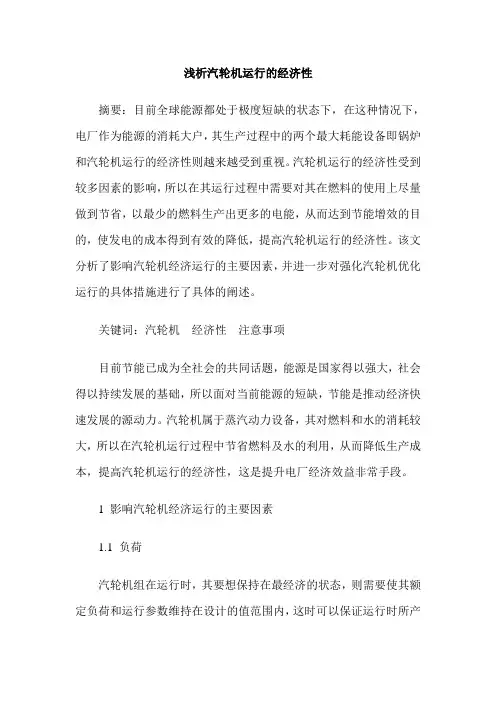 浅析汽轮机运行的经济性

摘要：目前全球能源都处于极度短缺的状态下，在这种情况下，电厂作为能源的消耗大户，其生产过程中的两个最大耗能设备即锅炉和汽轮机运行的经济性则越来越受到重视。汽轮机运行的经济性受到较多因素的影响，所以在其运行过程中需要对其在燃料的使用上尽量做到节省，以最少的燃料生产出更多的电能，从而达到节能增效的目的，使发电的成本得到有效的降低，提高汽轮机运行的经济性。该文分析了影响汽轮机经济运行的主要因素，并进一步对强化汽轮机优化运行的具体措施进行了具体的阐述。

关键词：汽轮机　经济性　注意事项

目前节能已成为全社会的共同话题，能源是国家得以强大，社会得以持续发展的基础，所以面对当前能源的短缺，节能是推动经济快速发展的源动力。汽轮机属于蒸汽动力设备，其对燃料和水的消耗较大，所以在汽轮机运行过程中节省燃料及水的利用，从而降低生产成本，提高汽轮机运行的经济性，这是提升电厂经济效益非常手段。

1 影响汽轮机经济运行的主要因素

1.1 负荷

汽轮机组在运行时，其要想保持在最经济的状态，则需要使其额定负荷和运行参数维持在设计的值范围内，这时可以保证运行时所产